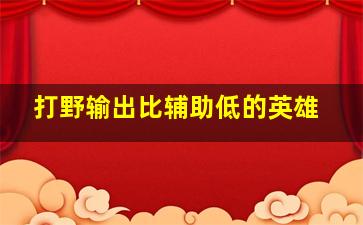 打野输出比辅助低的英雄